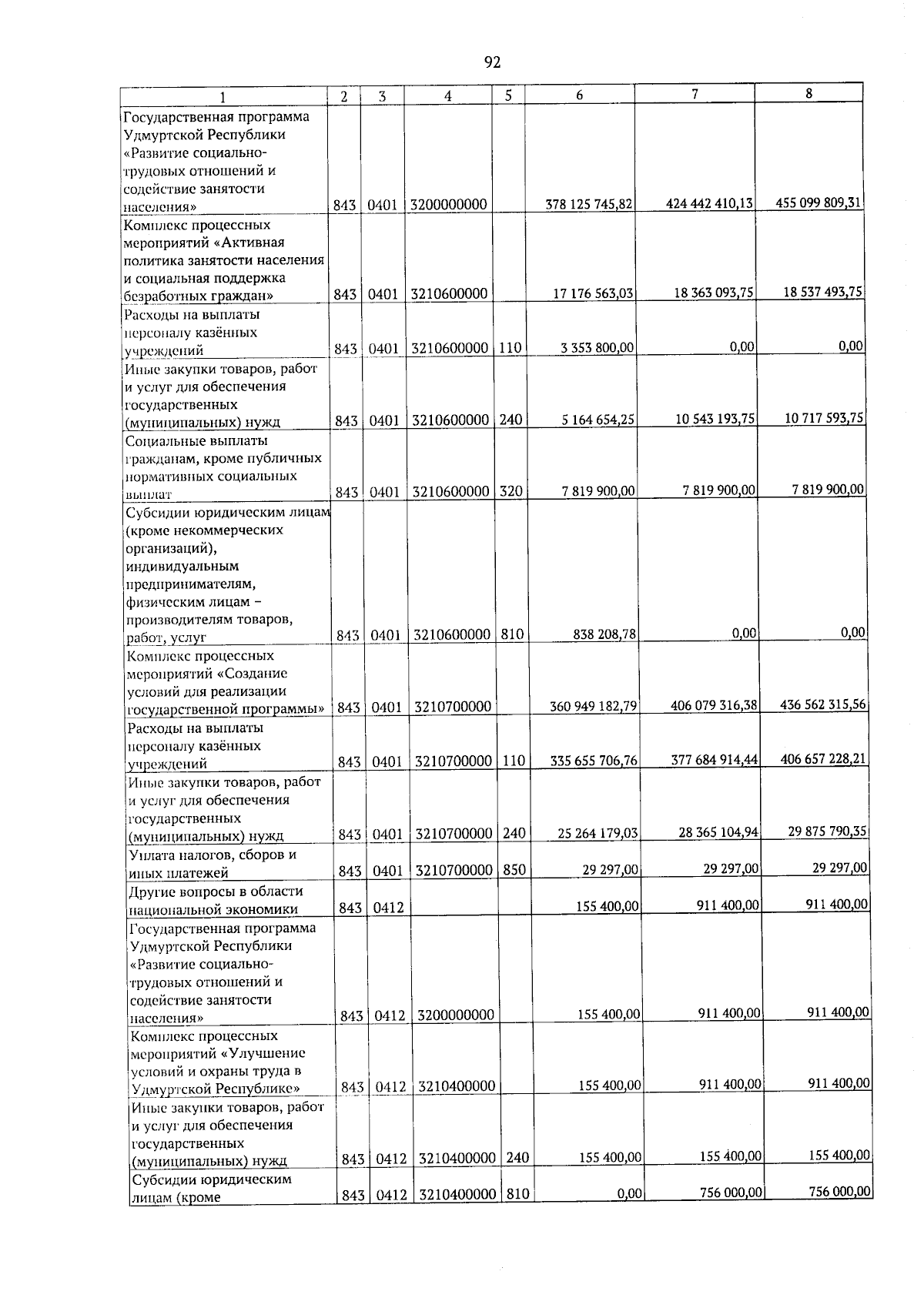 92

| 1 | 2 | 3 | 4 | 5 | 6 | 7 | 8 |
|---|---|---|---|---|---|---|---|
| Государственная программа Удмуртской Республики «Развитие социально-трудовых отношений и содействие занятости населения» | 843 | 0401 | 3200000000 | | 378 125 745,82 | 424 442 410,13 | 455 099 809,31 |
| Комплекс процессных мероприятий «Активная политика занятости населения и социальная поддержка безработных граждан» | 843 | 0401 | 3210600000 | | 17 176 563,03 | 18 363 093,75 | 18 537 493,75 |
| Расходы на выплаты персоналу казённых учреждений | 843 | 0401 | 3210600000 | 110 | 3 353 800,00 | 0,00 | 0,00 |
| Иные закупки товаров, работ и услуг для обеспечения государственных (муниципальных) нужд | 843 | 0401 | 3210600000 | 240 | 5 164 654,25 | 10 543 193,75 | 10 717 593,75 |
| Социальные выплаты гражданам, кроме публичных нормативных социальных выплат | 843 | 0401 | 3210600000 | 320 | 7 819 900,00 | 7 819 900,00 | 7 819 900,00 |
| Субсидии юридическим лицам (кроме некоммерческих организаций), индивидуальным предпринимателям, физическим лицам – производителям товаров, работ, услуг | 843 | 0401 | 3210600000 | 810 | 838 208,78 | 0,00 | 0,00 |
| Комплекс процессных мероприятий «Создание условий для реализации государственной программы» | 843 | 0401 | 3210700000 | | 360 949 182,79 | 406 079 316,38 | 436 562 315,56 |
| Расходы на выплаты персоналу казённых учреждений | 843 | 0401 | 3210700000 | 110 | 335 655 706,76 | 377 684 914,44 | 406 657 228,21 |
| Иные закупки товаров, работ и услуг для обеспечения государственных (муниципальных) нужд | 843 | 0401 | 3210700000 | 240 | 25 264 179,03 | 28 365 104,94 | 29 875 790,35 |
| Уплата налогов, сборов и иных платежей | 843 | 0401 | 3210700000 | 850 | 29 297,00 | 29 297,00 | 29 297,00 |
| Другие вопросы в области национальной экономики | 843 | 0412 | | | 155 400,00 | 911 400,00 | 911 400,00 |
| Государственная программа Удмуртской Республики «Развитие социально-трудовых отношений и содействие занятости населения» | 843 | 0412 | 3200000000 | | 155 400,00 | 911 400,00 | 911 400,00 |
| Комплекс процессных мероприятий «Улучшение условий и охраны труда в Удмуртской Республике» | 843 | 0412 | 3210400000 | | 155 400,00 | 911 400,00 | 911 400,00 |
| Иные закупки товаров, работ и услуг для обеспечения государственных (муниципальных) нужд | 843 | 0412 | 3210400000 | 240 | 155 400,00 | 155 400,00 | 155 400,00 |
| Субсидии юридическим лицам (кроме | 843 | 0412 | 3210400000 | 810 | 0,00 | 756 000,00 | 756 000,00 |